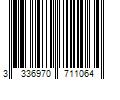 3 336970 711064